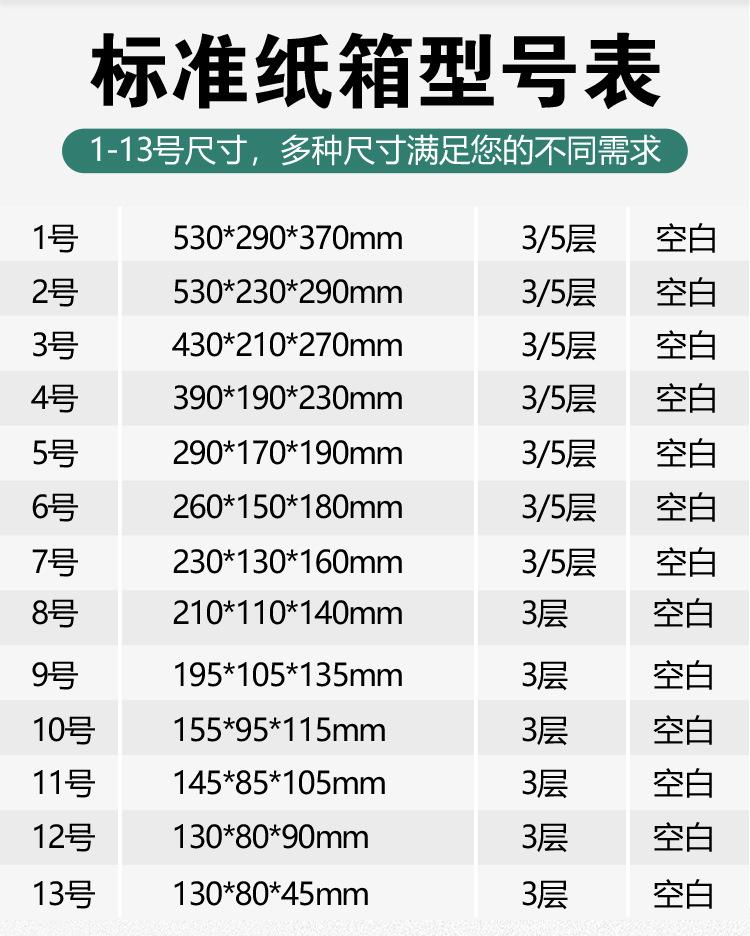 标准纸箱型号表

1-13号尺寸，多种尺寸满足您的不同需求

| 1号 | 530*290*370mm | 3/5层 | 空白 |
|---|---|---|---|
| 2号 | 530*230*290mm | 3/5层 | 空白 |
| 3号 | 430*210*270mm | 3/5层 | 空白 |
| 4号 | 390*190*230mm | 3/5层 | 空白 |
| 5号 | 290*170*190mm | 3/5层 | 空白 |
| 6号 | 260*150*180mm | 3/5层 | 空白 |
| 7号 | 230*130*160mm | 3/5层 | 空白 |
| 8号 | 210*110*140mm | 3层 | 空白 |
| 9号 | 195*105*135mm | 3层 | 空白 |
| 10号 | 155*95*115mm | 3层 | 空白 |
| 11号 | 145*85*105mm | 3层 | 空白 |
| 12号 | 130*80*90mm | 3层 | 空白 |
| 13号 | 130*80*45mm | 3层 | 空白 |